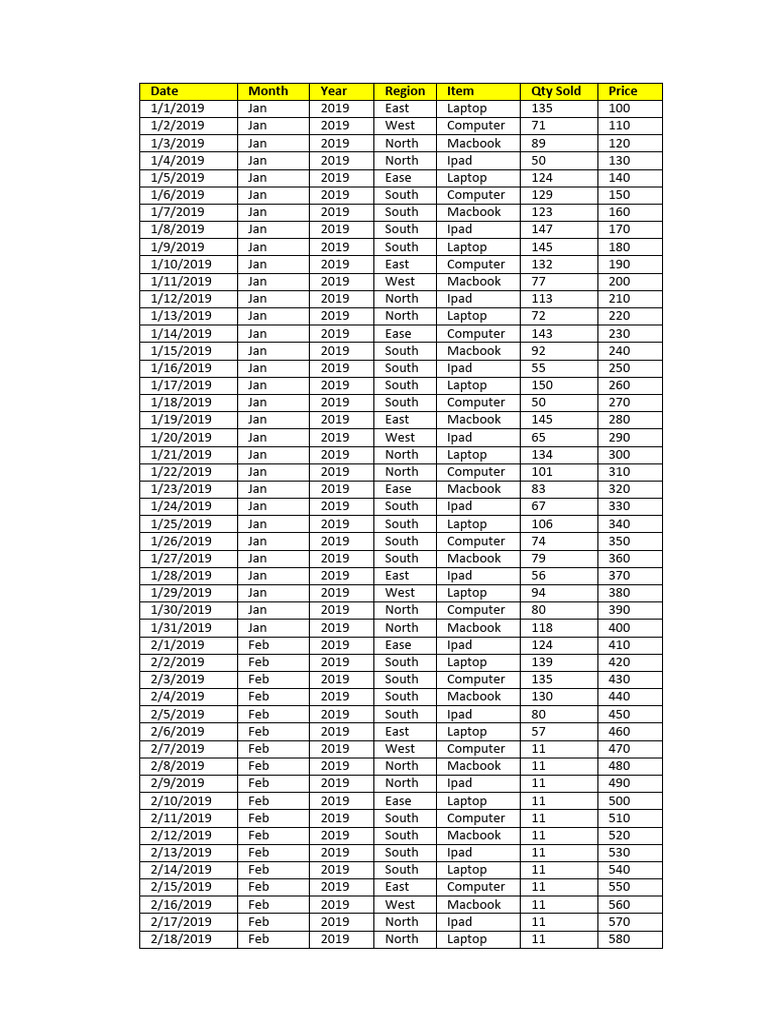 | Date | Month | Year | Region | Item | Qty Sold | Price |
|---|---|---|---|---|---|---|
| 1/1/2019 | Jan | 2019 | East | Laptop | 135 | 100 |
| 1/2/2019 | Jan | 2019 | West | Computer | 71 | 110 |
| 1/3/2019 | Jan | 2019 | North | Macbook | 89 | 120 |
| 1/4/2019 | Jan | 2019 | North | Ipad | 50 | 130 |
| 1/5/2019 | Jan | 2019 | Ease | Laptop | 124 | 140 |
| 1/6/2019 | Jan | 2019 | South | Computer | 129 | 150 |
| 1/7/2019 | Jan | 2019 | South | Macbook | 123 | 160 |
| 1/8/2019 | Jan | 2019 | South | Ipad | 147 | 170 |
| 1/9/2019 | Jan | 2019 | South | Laptop | 145 | 180 |
| 1/10/2019 | Jan | 2019 | East | Computer | 132 | 190 |
| 1/11/2019 | Jan | 2019 | West | Macbook | 77 | 200 |
| 1/12/2019 | Jan | 2019 | North | Ipad | 113 | 210 |
| 1/13/2019 | Jan | 2019 | North | Laptop | 72 | 220 |
| 1/14/2019 | Jan | 2019 | Ease | Computer | 143 | 230 |
| 1/15/2019 | Jan | 2019 | South | Macbook | 92 | 240 |
| 1/16/2019 | Jan | 2019 | South | Ipad | 55 | 250 |
| 1/17/2019 | Jan | 2019 | South | Laptop | 150 | 260 |
| 1/18/2019 | Jan | 2019 | South | Computer | 50 | 270 |
| 1/19/2019 | Jan | 2019 | East | Macbook | 145 | 280 |
| 1/20/2019 | Jan | 2019 | West | Ipad | 65 | 290 |
| 1/21/2019 | Jan | 2019 | North | Laptop | 134 | 300 |
| 1/22/2019 | Jan | 2019 | North | Computer | 101 | 310 |
| 1/23/2019 | Jan | 2019 | Ease | Macbook | 83 | 320 |
| 1/24/2019 | Jan | 2019 | South | Ipad | 67 | 330 |
| 1/25/2019 | Jan | 2019 | South | Laptop | 106 | 340 |
| 1/26/2019 | Jan | 2019 | South | Computer | 74 | 350 |
| 1/27/2019 | Jan | 2019 | South | Macbook | 79 | 360 |
| 1/28/2019 | Jan | 2019 | East | Ipad | 56 | 370 |
| 1/29/2019 | Jan | 2019 | West | Laptop | 94 | 380 |
| 1/30/2019 | Jan | 2019 | North | Computer | 80 | 390 |
| 1/31/2019 | Jan | 2019 | North | Macbook | 118 | 400 |
| 2/1/2019 | Feb | 2019 | Ease | Ipad | 124 | 410 |
| 2/2/2019 | Feb | 2019 | South | Laptop | 139 | 420 |
| 2/3/2019 | Feb | 2019 | South | Computer | 135 | 430 |
| 2/4/2019 | Feb | 2019 | South | Macbook | 130 | 440 |
| 2/5/2019 | Feb | 2019 | South | Ipad | 80 | 450 |
| 2/6/2019 | Feb | 2019 | East | Laptop | 57 | 460 |
| 2/7/2019 | Feb | 2019 | West | Computer | 11 | 470 |
| 2/8/2019 | Feb | 2019 | North | Macbook | 11 | 480 |
| 2/9/2019 | Feb | 2019 | North | Ipad | 11 | 490 |
| 2/10/2019 | Feb | 2019 | Ease | Laptop | 11 | 500 |
| 2/11/2019 | Feb | 2019 | South | Computer | 11 | 510 |
| 2/12/2019 | Feb | 2019 | South | Macbook | 11 | 520 |
| 2/13/2019 | Feb | 2019 | South | Ipad | 11 | 530 |
| 2/14/2019 | Feb | 2019 | South | Laptop | 11 | 540 |
| 2/15/2019 | Feb | 2019 | East | Computer | 11 | 550 |
| 2/16/2019 | Feb | 2019 | West | Macbook | 11 | 560 |
| 2/17/2019 | Feb | 2019 | North | Ipad | 11 | 570 |
| 2/18/2019 | Feb | 2019 | North | Laptop | 11 | 580 |